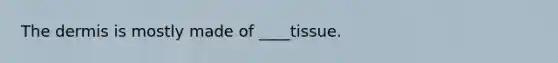 The dermis is mostly made of ____tissue.